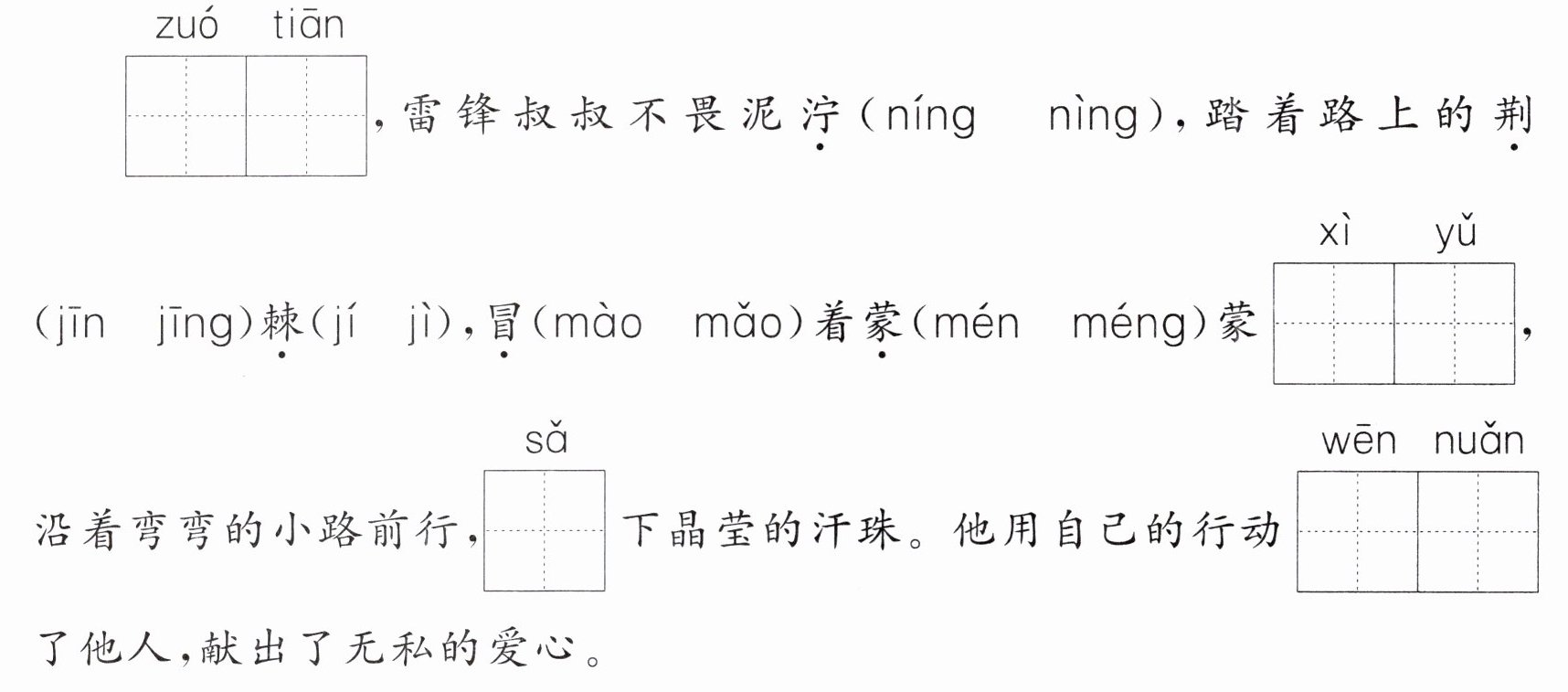 zuó tiān

____，雷锋叔叔不畏泥泞(níng nìng)，踏着路上的荆(jīn jīng)棘(jí jì)，冒(mào mǎo)着蒙(mén méng)蒙

xì yǔ

____，沿着弯弯的小路前行，

sǎ

____下晶莹的汗珠。他用自己的行动

wēn nuǎn

____了他人，献出了无私的爱心。